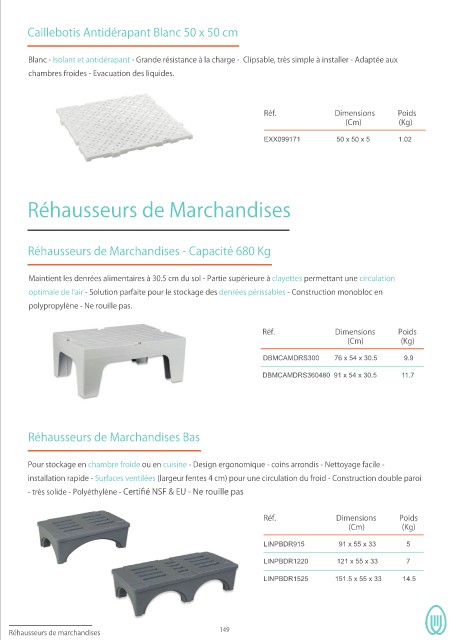 Caillebotis Antidérapant Blanc 50 x 50 cm

Blanc - Isolant et antidérapant - Grande résistance à la charge - Clipsable, très simple à installer - Adaptée aux chambres froides - Evacuation des liquides.

| Réf. | Dimensions (Cm) | Poids (Kg) |
|---|---|---|
| EXX099171 | 50 x 50 x 5 | 1.02 |

Réhausseurs de Marchandises

Réhausseurs de Marchandises - Capacité 680 Kg

Maintient les denrées alimentaires à 30.5 cm du sol - Partie supérieure à clayettes permettant une circulation optimale de l'air - Solution parfaite pour le stockage des denrées périssables - Construction monobloc en polypropylène - Ne rouille pas.

| Réf. | Dimensions (Cm) | Poids (Kg) |
|---|---|---|
| DBMCAMDRS300 | 76 x 54 x 30.5 | 9.9 |
| DBMCAMDRS360480 | 91 x 54 x 30.5 | 11.7 |

Réhausseurs de Marchandises Bas

Pour stockage en chambre froide ou en cuisine - Design ergonomique - coins arrondis - Nettoyage facile - installation rapide - Surfaces ventilées (largeur fentes 4 cm) pour une circulation du froid - Construction double paroi - très solide - Polyéthylène - Certifié NSF & EU - Ne rouille pas

| Réf. | Dimensions (Cm) | Poids (Kg) |
|---|---|---|
| LINPBDR915 | 91 x 55 x 33 | 5 |
| LINPBDR1220 | 121 x 55 x 33 | 7 |
| LINPBDR1525 | 151.5 x 55 x 33 | 14.5 |

Réhausseurs de marchandises

149